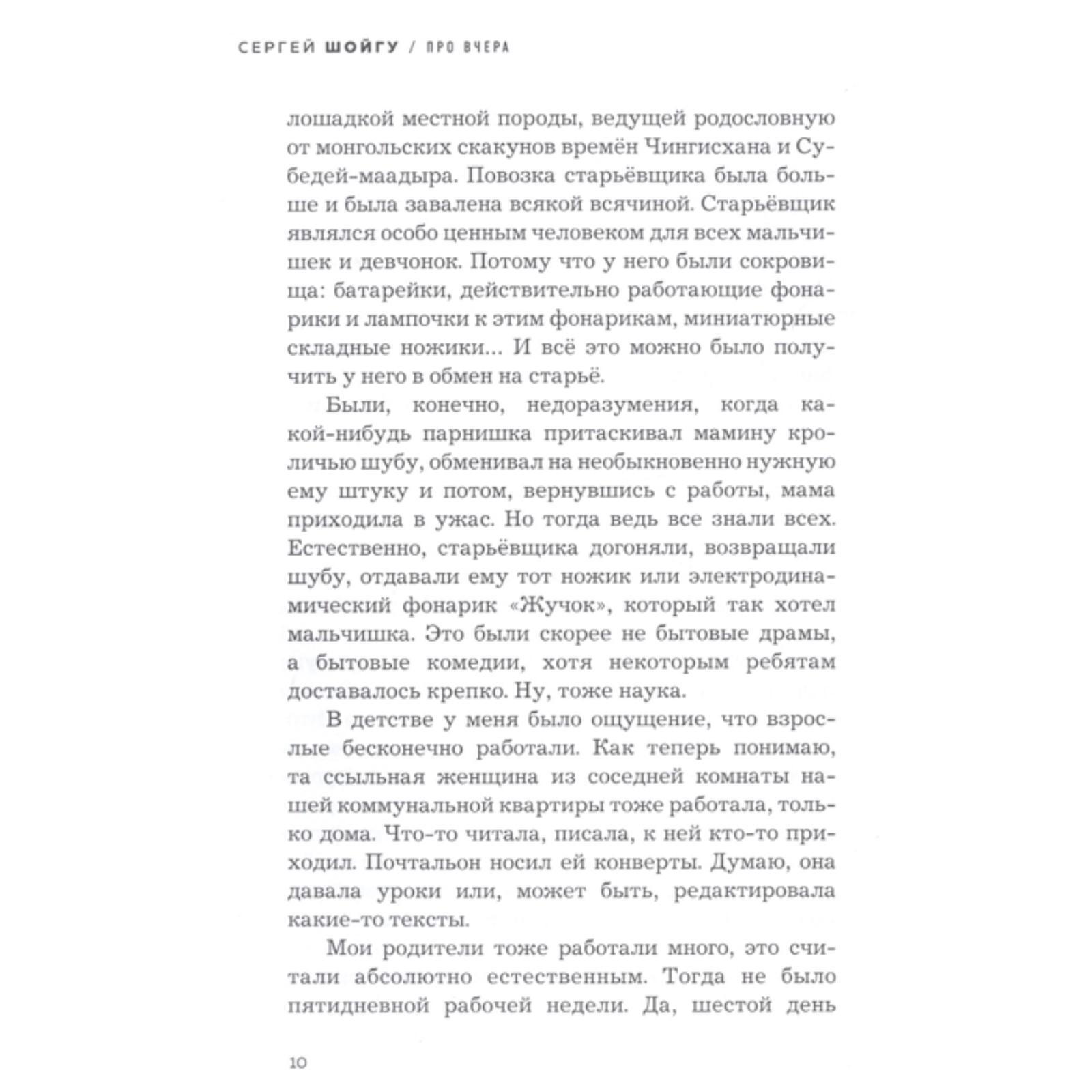 СЕРГЕЙ ШОЙГУ / ПРО ВЧЕРА

лошадкой местной породы, ведущей родословную от монгольских скакунов времён Чингисхана и Субедей-маадыра. Повозка старьёвщика была больше и была завалена всякой всячиной. Старьёвщик являлся особо ценным человеком для всех мальчишек и девчонок. Потому что у него были сокровища: батарейки, действительно работающие фонарики и лампочки к этим фонарикам, миниатюрные складные ножики... И всё это можно было получить у него в обмен на старьё.

Были, конечно, недоразумения, когда какой-нибудь парнишка притаскивал мамину кроличью шубу, обменивал на необыкновенно нужную ему штуку и потом, вернувшись с работы, мама приходила в ужас. Но тогда ведь все знали всех. Естественно, старьёвщика догоняли, возвращали шубу, отдавали ему тот ножик или электродинамический фонарик «Жучок», который так хотел мальчишка. Это были скорее не бытовые драмы, а бытовые комедии, хотя некоторым ребятам доставалось крепко. Ну, тоже наука.

В детстве у меня было ощущение, что взрослые бесконечно работали. Как теперь понимаю, та ссыльная женщина из соседней комнаты нашей коммунальной квартиры тоже работала, только дома. Что-то читала, писала, к ней кто-то приходил. Почтальон носил ей конверты. Думаю, она давала уроки или, может быть, редактировала какие-то тексты.

Мои родители тоже работали много, это считали абсолютно естественным. Тогда не было пятидневной рабочей недели. Да, шестой день

10